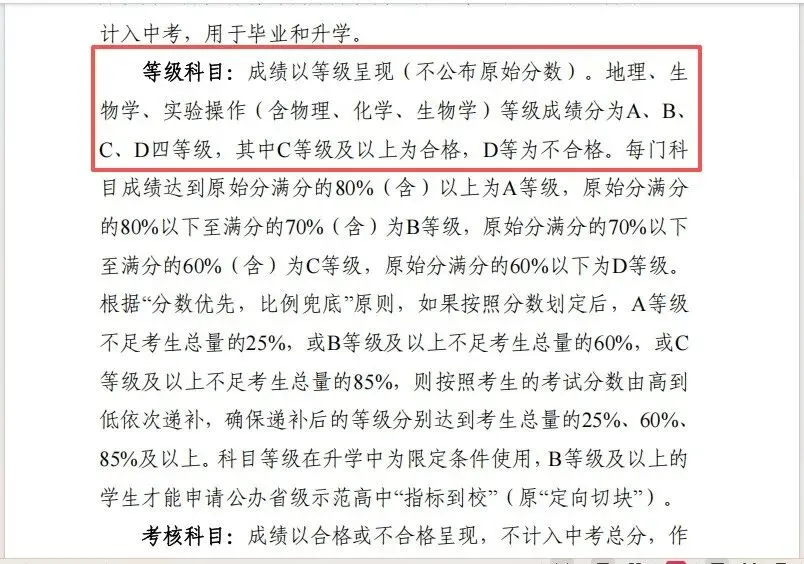 计入中考，用于毕业和升学。

等级科目：成绩以等级呈现（不公布原始分数）。地理、生物学、实验操作（含物理、化学、生物学）等级成绩分为A、B、C、D四等级，其中C等级及以上为合格，D等为不合格。每门科目成绩达到原始分满分的80%（含）以上为A等级，原始分满分的80%以下至满分的70%（含）为B等级，原始分满分的70%以下至满分的60%（含）为C等级，原始分满分的60%以下为D等级。根据“分数优先，比例兜底”原则，如果按照分数划定后，A等级不足考生总量的25%，或B等级及以上不足考生总量的60%，或C等级及以上不足考生总量的85%，则按照考生的考试分数由高到低依次递补，确保递补后的等级分别达到考生总量的25%、60%、85%及以上。科目等级在升学中为限定条件使用，B等级及以上的学生才能申请公办省级示范高中“指标到校”（原“定向切块”）。

考核科目：成绩以合格或不合格呈现，不计入中考总分，作